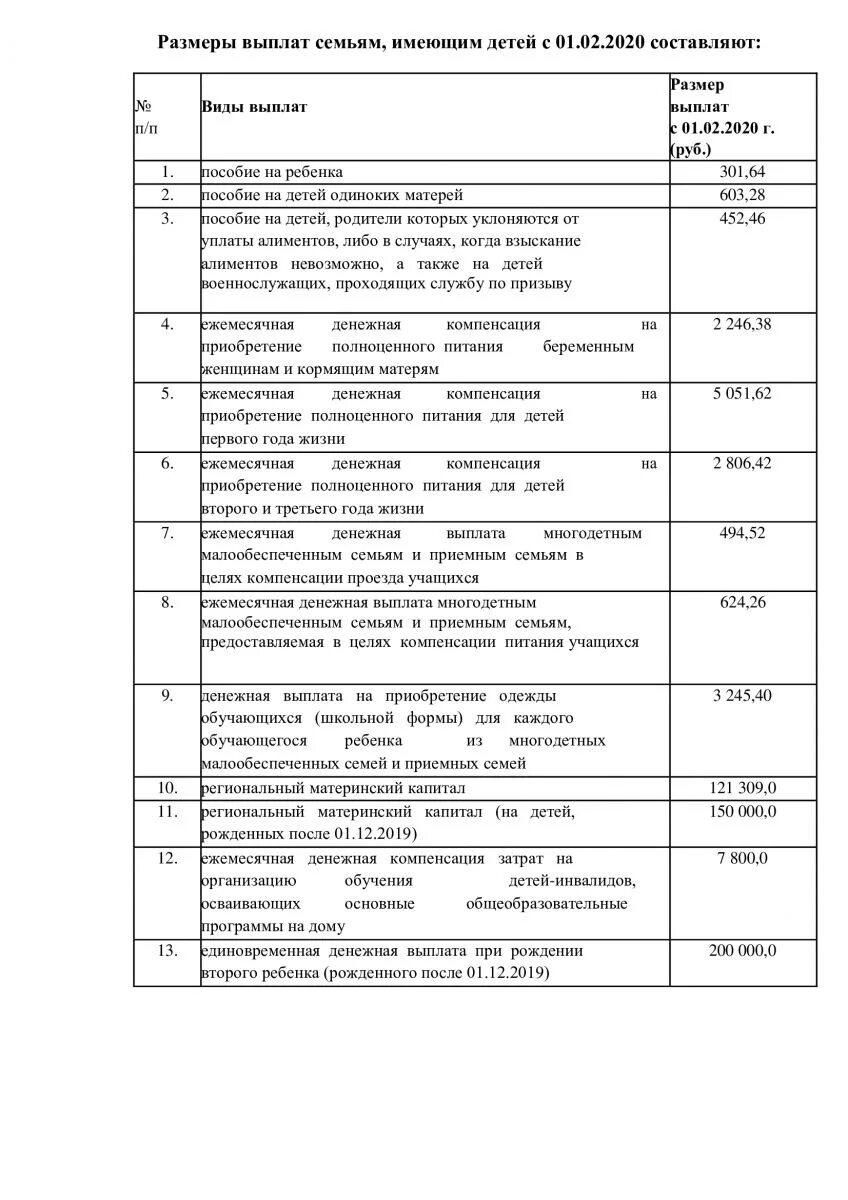 Размеры выплат семьям, имеющим детей с 01.02.2020 составляют:

| № п/п | Виды выплат | Размер выплат с 01.02.2020 г. (руб.) |
|---|---|---|
| 1. | пособие на ребенка | 301,64 |
| 2. | пособие на детей одиноких матерей | 603,28 |
| 3. | пособие на детей, родители которых уклоняются от уплаты алиментов, либо в случаях, когда взыскание алиментов невозможно, а также на детей военнослужащих, проходящих службу по призыву | 452,46 |
| 4. | ежемесячная денежная компенсация на приобретение полноценного питания беременным женщинам и кормящим матерям | 2 246,38 |
| 5. | ежемесячная денежная компенсация на приобретение полноценного питания для детей первого года жизни | 5 051,62 |
| 6. | ежемесячная денежная компенсация на приобретение полноценного питания для детей второго и третьего года жизни | 2 806,42 |
| 7. | ежемесячная денежная выплата многодетным малообеспеченным семьям и приемным семьям в целях компенсации проезда учащихся | 494,52 |
| 8. | ежемесячная денежная выплата многодетным малообеспеченным семьям и приемным семьям, предоставляемая в целях компенсации питания учащихся | 624,26 |
| 9. | денежная выплата на приобретение одежды обучающихся (школьной формы) для каждого обучающегося ребенка из многодетных малообеспеченных семей и приемных семей | 3 245,40 |
| 10. | региональный материнский капитал | 121 309,0 |
| 11. | региональный материнский капитал (на детей, рожденных после 01.12.2019) | 150 000,0 |
| 12. | ежемесячная денежная компенсация затрат на организацию обучения детей-инвалидов, осваивающих основные общеобразовательные программы на дому | 7 800,0 |
| 13. | единовременная денежная выплата при рождении второго ребенка (рожденного после 01.12.2019) | 200 000,0 |